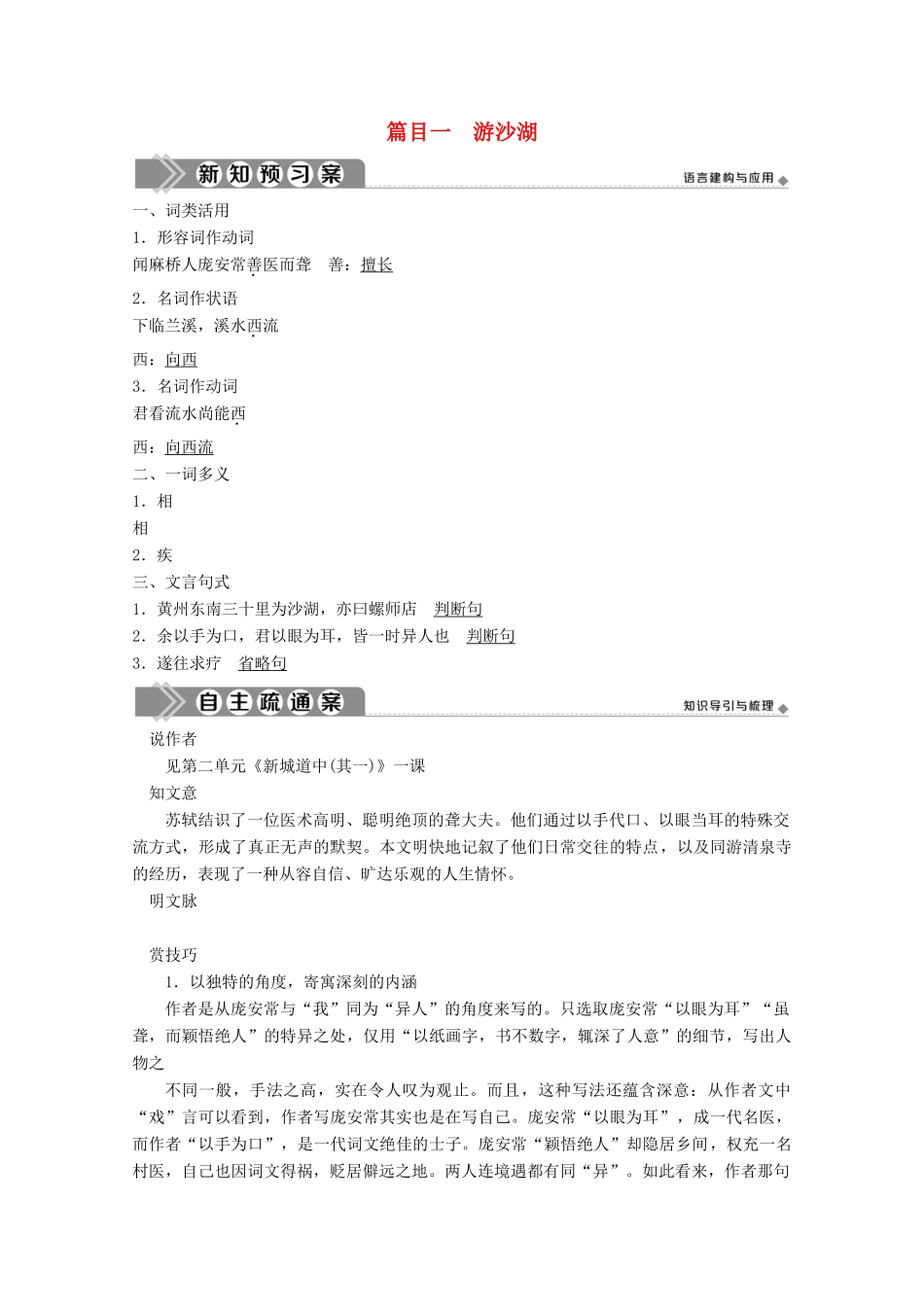 篇目一　游沙湖

新知预习案

语言建构与应用

一、词类活用

1．形容词作动词

闻麻桥人庞安常善医而聋　善：擅长

2．名词作状语

下临兰溪，溪水西流

西：向西

3．名词作动词

君看流水尚能西

西：向西流

二、一词多义

1．相

相

2．疾

三、文言句式

1．黄州东南三十里为沙湖，亦曰螺师店　判断句

2．余以手为口，君以眼为耳，皆一时异人也　判断句

3．遂往求疗　省略句

自主疏通案

知识导引与梳理

说作者

见第二单元《新城道中(其一)》一课

知文意

苏轼结识了一位医术高明、聪明绝顶的聋大夫。他们通过以手代口、以眼当耳的特殊交流方式，形成了真正无声的默契。本文明快地记叙了他们日常交往的特点，以及同游清泉寺的经历，表现了一种从容自信、旷达乐观的人生情怀。

明文脉

赏技巧

1．以独特的角度，寄寓深刻的内涵

作者是从庞安常与“我”同为“异人”的角度来写的。只选取庞安常“以眼为耳”“虽聋，而颖悟绝人”的特异之处，仅用“以纸画字，书不数字，辄深了人意”的细节，写出人物之

不同一般，手法之高，实在令人叹为观止。而且，这种写法还蕴含深意：从作者文中“戏”言可以看到，作者写庞安常其实也是在写自己。庞安常“以眼为耳”，成一代名医，而作者“以手为口”，是一代词文绝佳的士子。庞安常“颖悟绝人”却隐居乡间，权充一名村医，自己也因词文得祸，贬居僻远之地。两人连境遇都有同“异”。如此看来，作者那句